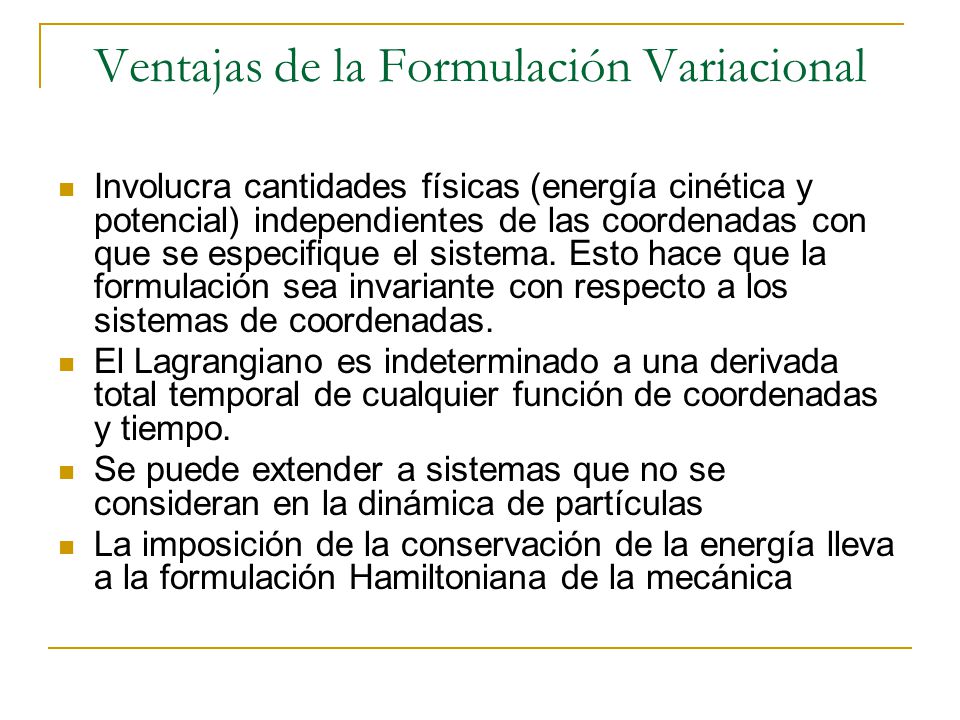 Ventajas de la Formulación Variacional

- Involucra cantidades físicas (energía cinética y potencial) independientes de las coordenadas con que se especifique el sistema. Esto hace que la formulación sea invariante con respecto a los sistemas de coordenadas.
- El Lagrangiano es indeterminado a una derivada total temporal de cualquier función de coordenadas y tiempo.
- Se puede extender a sistemas que no se consideran en la dinámica de partículas
- La imposición de la conservación de la energía lleva a la formulación Hamiltoniana de la mecánica